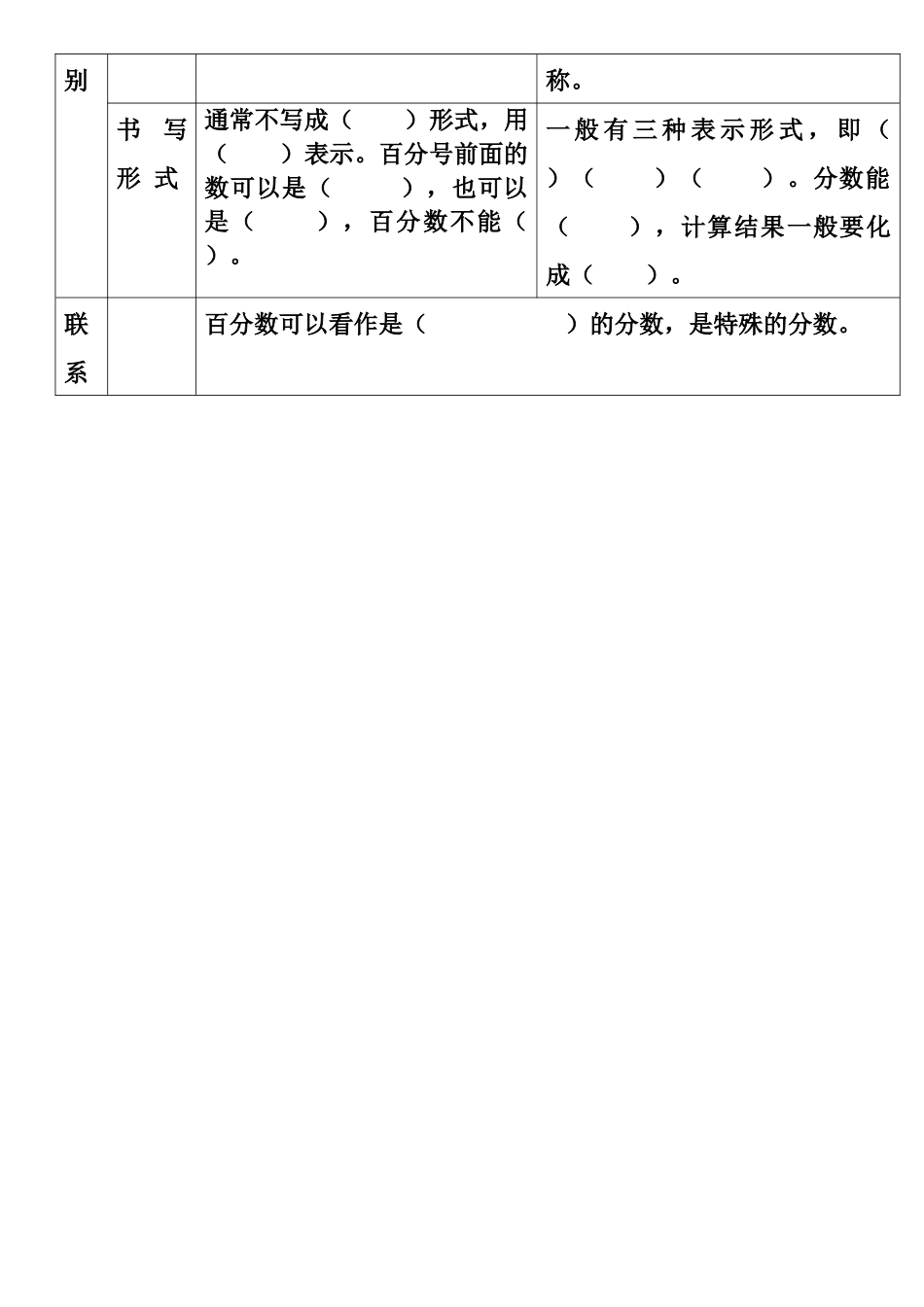 | 别 |  |  | 称。 |
|---|---|---|---|
|  | 书写形式 | 通常不写成（　　）形式，用（　　）表示。百分号前面的数可以是（　　），也可以是（　　），百分数不能（　）。 | 一般有三种表示形式，即（　）（　　）（　　）。分数能（　　），计算结果一般要化成（　　）。 |
| 联系 |  | 百分数可以看作是（　　　　　）的分数，是特殊的分数。 |  |